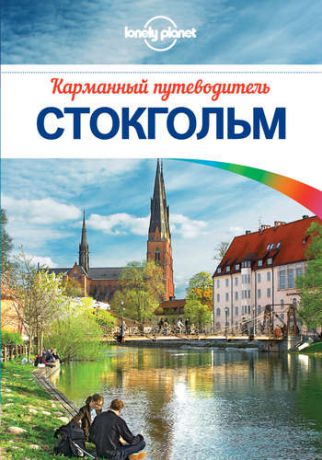 lonely planet

Карманный путеводитель

СТОКГОЛЬМ